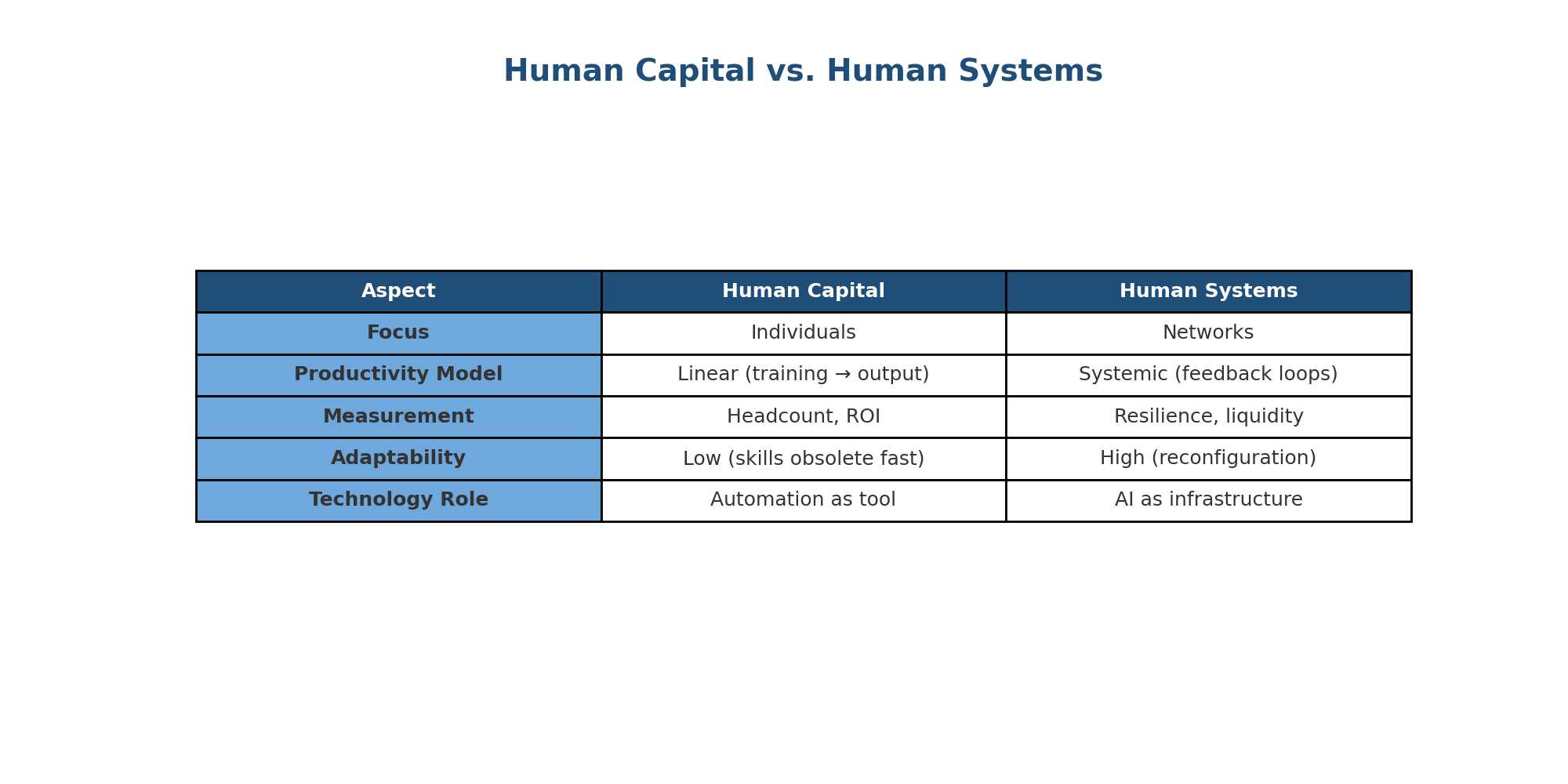 Human Capital vs. Human Systems

| Aspect | Human Capital | Human Systems |
|---|---|---|
| Focus | Individuals | Networks |
| Productivity Model | Linear (training → output) | Systemic (feedback loops) |
| Measurement | Headcount, ROI | Resilience, liquidity |
| Adaptability | Low (skills obsolete fast) | High (reconfiguration) |
| Technology Role | Automation as tool | AI as infrastructure |